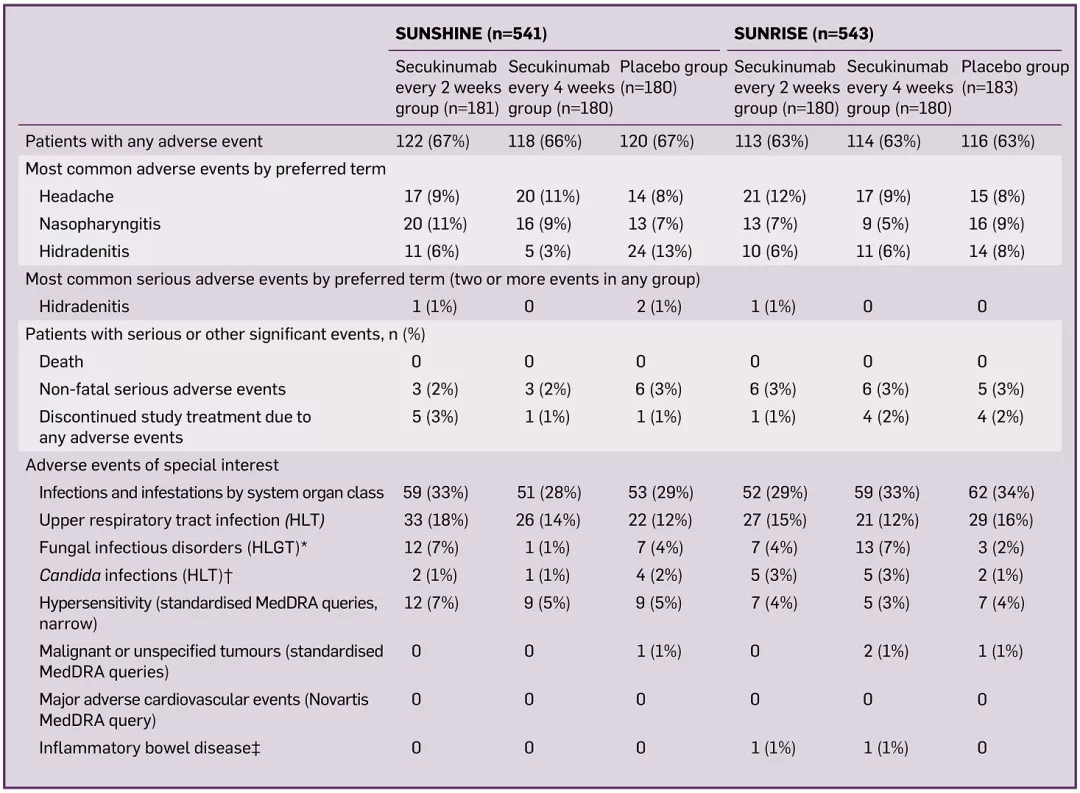 | | SUNSHINE (n=541) | | | SUNRISE (n=543) | | |
|---|---|---|---|---|---|---|
| | Secukinumab every 2 weeks group (n=181) | Secukinumab every 4 weeks group (n=180) | Placebo group (n=180) | Secukinumab every 2 weeks group (n=180) | Secukinumab every 4 weeks group (n=180) | Placebo group (n=183) |
| Patients with any adverse event | 122 (67%) | 118 (66%) | 120 (67%) | 113 (63%) | 114 (63%) | 116 (63%) |
| Most common adverse events by preferred term | | | | | | |
| Headache | 17 (9%) | 20 (11%) | 14 (8%) | 21 (12%) | 17 (9%) | 15 (8%) |
| Nasopharyngitis | 20 (11%) | 16 (9%) | 13 (7%) | 13 (7%) | 9 (5%) | 16 (9%) |
| Hidradenitis | 11 (6%) | 5 (3%) | 24 (13%) | 10 (6%) | 11 (6%) | 14 (8%) |
| Most common serious adverse events by preferred term (two or more events in any group) | | | | | | |
| Hidradenitis | 1 (1%) | 0 | 2 (1%) | 1 (1%) | 0 | 0 |
| Patients with serious or other significant events, n (%) | | | | | | |
| Death | 0 | 0 | 0 | 0 | 0 | 0 |
| Non-fatal serious adverse events | 3 (2%) | 3 (2%) | 6 (3%) | 6 (3%) | 6 (3%) | 5 (3%) |
| Discontinued study treatment due to any adverse events | 5 (3%) | 1 (1%) | 1 (1%) | 1 (1%) | 4 (2%) | 4 (2%) |
| Adverse events of special interest | | | | | | |
| Infections and infestations by system organ class | 59 (33%) | 51 (28%) | 53 (29%) | 52 (29%) | 59 (33%) | 62 (34%) |
| Upper respiratory tract infection (HLT) | 33 (18%) | 26 (14%) | 22 (12%) | 27 (15%) | 21 (12%) | 29 (16%) |
| Fungal infectious disorders (HLGT)* | 12 (7%) | 1 (1%) | 7 (4%) | 7 (4%) | 13 (7%) | 3 (2%) |
| Candida infections (HLT)† | 2 (1%) | 1 (1%) | 4 (2%) | 5 (3%) | 5 (3%) | 2 (1%) |
| Hypersensitivity (standardised MedDRA queries, narrow) | 12 (7%) | 9 (5%) | 9 (5%) | 7 (4%) | 5 (3%) | 7 (4%) |
| Malignant or unspecified tumours (standardised MedDRA queries) | 0 | 0 | 1 (1%) | 0 | 2 (1%) | 1 (1%) |
| Major adverse cardiovascular events (Novartis MedDRA query) | 0 | 0 | 0 | 0 | 0 | 0 |
| Inflammatory bowel disease‡ | 0 | 0 | 0 | 1 (1%) | 1 (1%) | 0 |